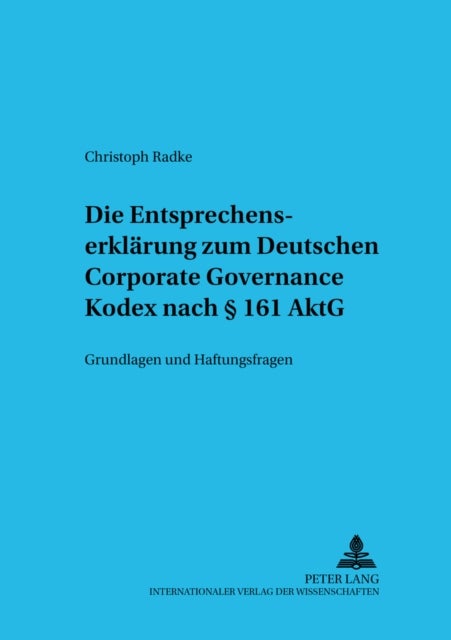 Christoph Radke

Die Entsprechenserklärung zum Deutschen Corporate Governance Kodex nach § 161 AktG

Grundlagen und Haftungsfragen

PETER LANG
INTERNATIONALER VERLAG DER WISSENSCHAFTEN